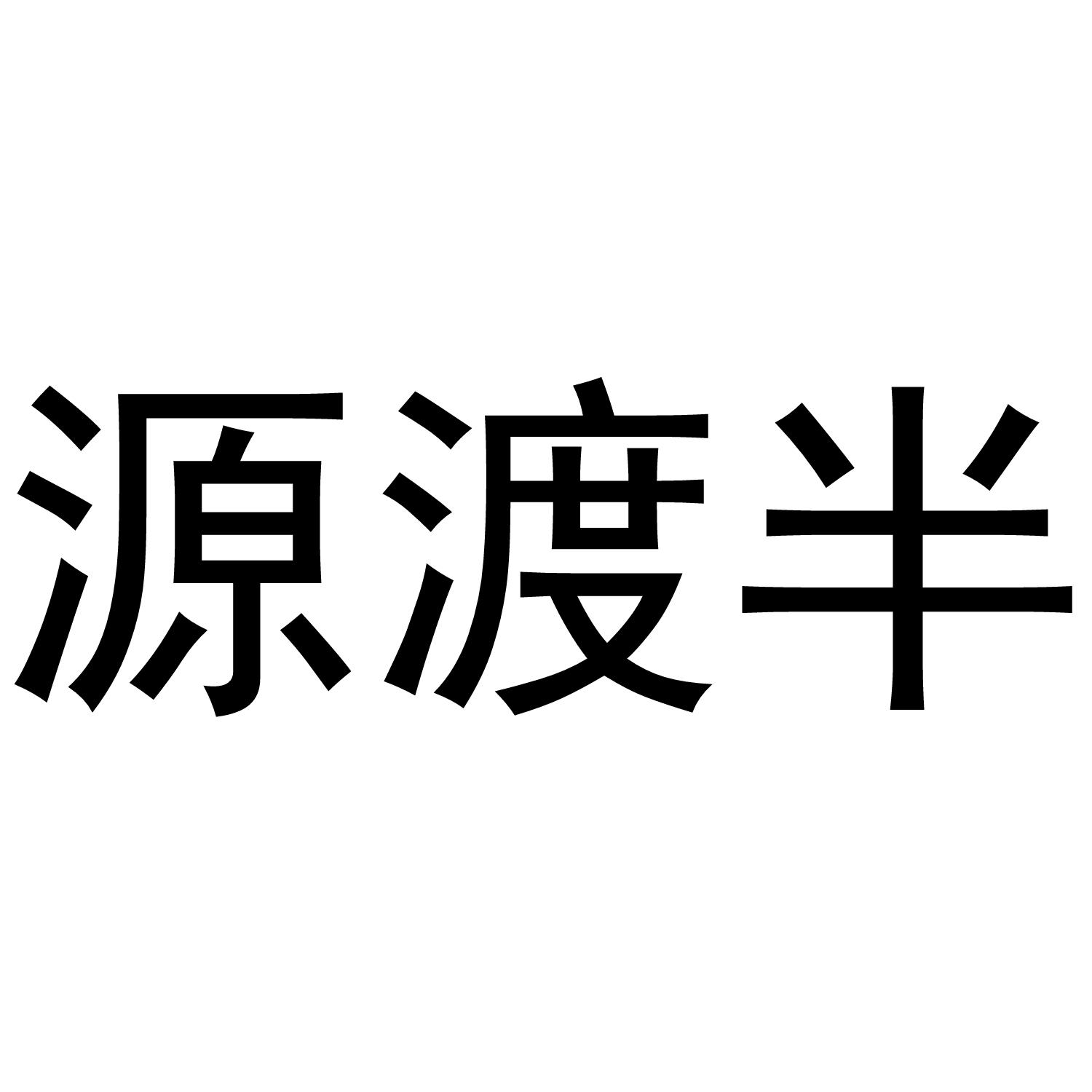 源渡半